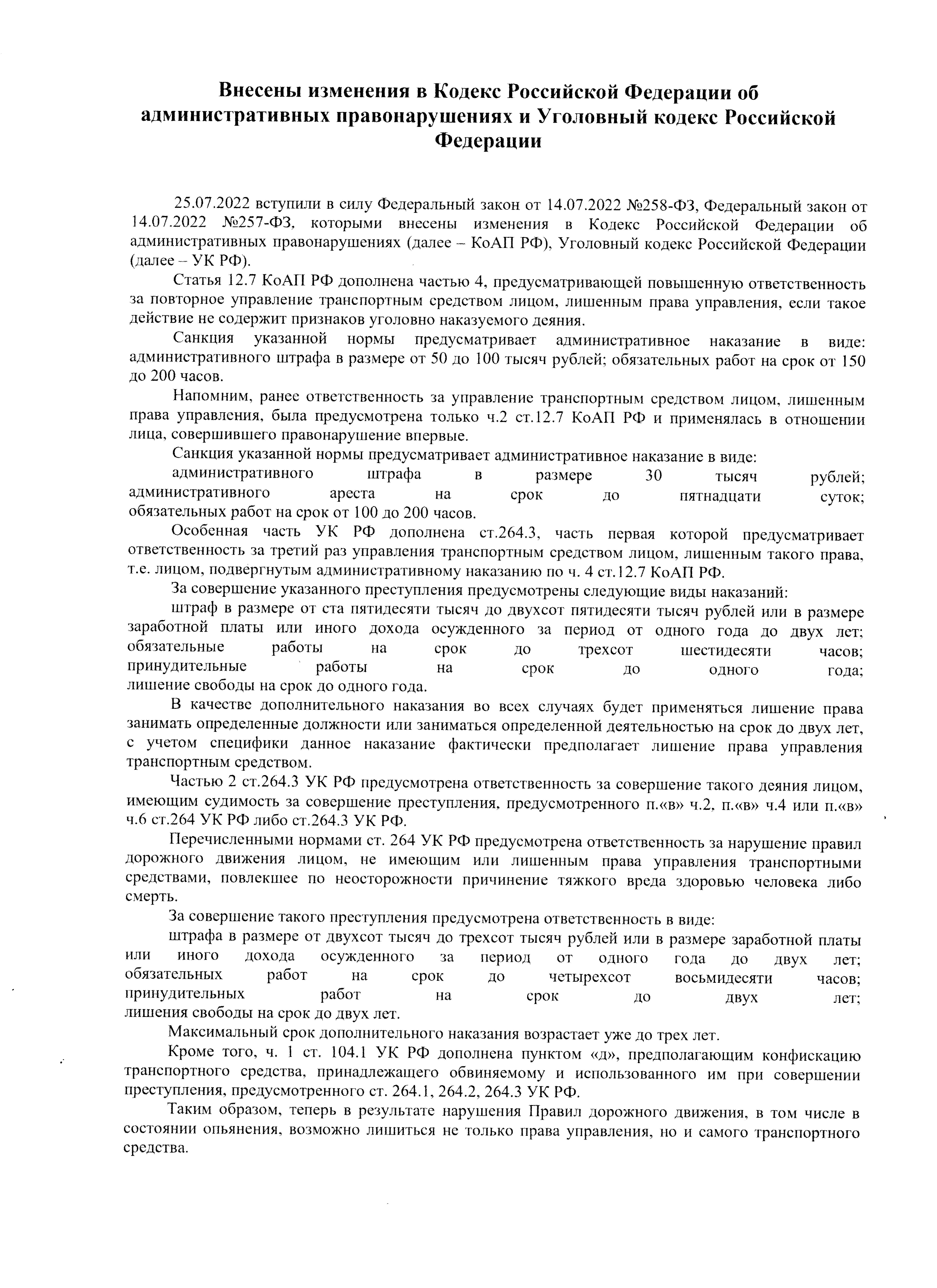 Внесены изменения в Кодекс Российской Федерации об административных правонарушениях и Уголовный кодекс Российской Федерации

25.07.2022 вступили в силу Федеральный закон от 14.07.2022 №258-ФЗ, Федеральный закон от 14.07.2022 №257-ФЗ, которыми внесены изменения в Кодекс Российской Федерации об административных правонарушениях (далее – КоАП РФ), Уголовный кодекс Российской Федерации (далее – УК РФ).

Статья 12.7 КоАП РФ дополнена частью 4, предусматривающей повышенную ответственность за повторное управление транспортным средством лицом, лишенным права управления, если такое действие не содержит признаков уголовно наказуемого деяния.

Санкция указанной нормы предусматривает административное наказание в виде: административного штрафа в размере от 50 до 100 тысяч рублей; обязательных работ на срок от 150 до 200 часов.

Напомним, ранее ответственность за управление транспортным средством лицом, лишенным права управления, была предусмотрена только ч.2 ст.12.7 КоАП РФ и применялась в отношении лица, совершившего правонарушение впервые.

Санкция указанной нормы предусматривает административное наказание в виде:

административного штрафа в размере 30 тысяч рублей; административного ареста на срок до пятнадцати суток; обязательных работ на срок от 100 до 200 часов.

Особенная часть УК РФ дополнена ст.264.3, часть первая которой предусматривает ответственность за третий раз управления транспортным средством лицом, лишенным такого права, т.е. лицом, подвергнутым административному наказанию по ч. 4 ст.12.7 КоАП РФ.

За совершение указанного преступления предусмотрены следующие виды наказаний:

штраф в размере от ста пятидесяти тысяч до двухсот пятидесяти тысяч рублей или в размере заработной платы или иного дохода осужденного за период от одного года до двух лет; обязательные работы на срок до трехсот шестидесяти часов; принудительные работы на срок до одного года; лишение свободы на срок до одного года.

В качестве дополнительного наказания во всех случаях будет применяться лишение права занимать определенные должности или заниматься определенной деятельностью на срок до двух лет, с учетом специфики данное наказание фактически предполагает лишение права управления транспортным средством.

Частью 2 ст.264.3 УК РФ предусмотрена ответственность за совершение такого деяния лицом, имеющим судимость за совершение преступления, предусмотренного п.«в» ч.2, п.«в» ч.4 или п.«в» ч.6 ст.264 УК РФ либо ст.264.3 УК РФ.

Перечисленными нормами ст. 264 УК РФ предусмотрена ответственность за нарушение правил дорожного движения лицом, не имеющим или лишенным права управления транспортными средствами, повлекшее по неосторожности причинение тяжкого вреда здоровью человека либо смерть.

За совершение такого преступления предусмотрена ответственность в виде:

штрафа в размере от двухсот тысяч до трехсот тысяч рублей или в размере заработной платы или иного дохода осужденного за период от одного года до двух лет; обязательных работ на срок до четырехсот восьмидесяти часов; принудительных работ на срок до двух лет; лишения свободы на срок до двух лет.

Максимальный срок дополнительного наказания возрастает уже до трех лет.

Кроме того, ч. 1 ст. 104.1 УК РФ дополнена пунктом «д», предполагающим конфискацию транспортного средства, принадлежащего обвиняемому и использованного им при совершении преступления, предусмотренного ст. 264.1, 264.2, 264.3 УК РФ.

Таким образом, теперь в результате нарушения Правил дорожного движения, в том числе в состоянии опьянения, возможно лишиться не только права управления, но и самого транспортного средства.